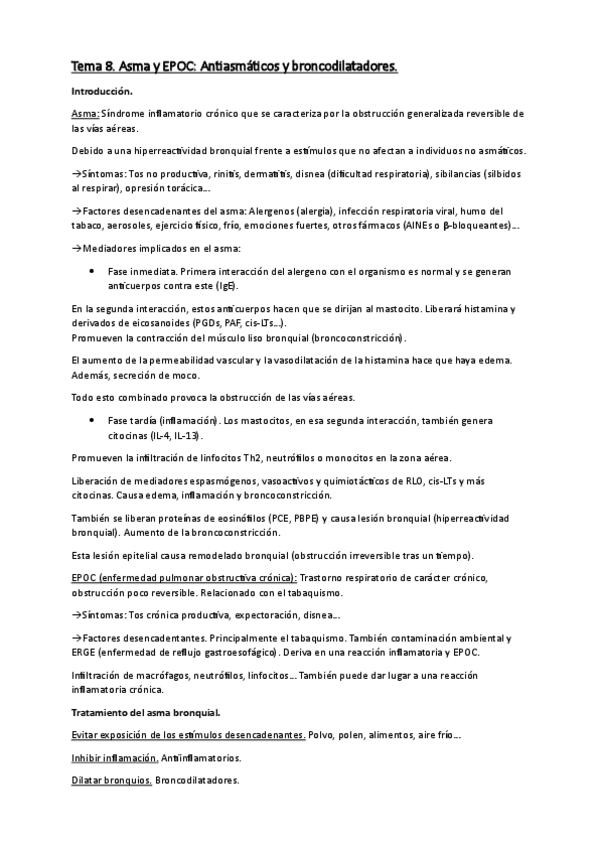 Tema 8. Asma y EPOC: Antiasmáticos y broncodilatadores.

Introducción.

Asma: Síndrome inflamatorio crónico que se caracteriza por la obstrucción generalizada reversible de las vías aéreas.

Debido a una hiperreactividad bronquial frente a estímulos que no afectan a individuos no asmáticos.

→Síntomas: Tos no productiva, rinitis, dermatitis, disnea (dificultad respiratoria), sibilancias (silbidos al respirar), opresión torácica...

→Factores desencadenantes del asma: Alergenos (alergia), infección respiratoria viral, humo del tabaco, aerosoles, ejercicio físico, frío, emociones fuertes, otros fármacos (AINEs o β-bloqueantes)...

→Mediadores implicados en el asma:

• Fase inmediata. Primera interacción del alergeno con el organismo es normal y se generan anticuerpos contra este (IgE).

En la segunda interacción, estos anticuerpos hacen que se dirijan al mastocito. Liberará histamina y derivados de eicosanoides (PGDs, PAF, cis-LTs...).
Promueven la contracción del músculo liso bronquial (broncoconstricción).

El aumento de la permeabilidad vascular y la vasodilatación de la histamina hace que haya edema. Además, secreción de moco.

Todo esto combinado provoca la obstrucción de las vías aéreas.

• Fase tardía (inflamación). Los mastocitos, en esa segunda interacción, también genera citocinas (IL-4, IL-13).

Promueven la infiltración de linfocitos Th2, neutrófilos o monocitos en la zona aérea.

Liberación de mediadores espasmógenos, vasoactivos y quimiotácticos de RLO, cis-LTs y más citocinas. Causa edema, inflamación y broncoconstricción.

También se liberan proteínas de eosinófilos (PCE, PBPE) y causa lesión bronquial (hiperreactividad bronquial). Aumento de la broncoconstricción.

Esta lesión epitelial causa remodelado bronquial (obstrucción irreversible tras un tiempo).

EPOC (enfermedad pulmonar obstructiva crónica): Trastorno respiratorio de carácter crónico, obstrucción poco reversible. Relacionado con el tabaquismo.

→Síntomas: Tos crónica productiva, expectoración, disnea...

→Factores desencadentantes. Principalmente el tabaquismo. También contaminación ambiental y ERGE (enfermedad de reflujo gastroesofágico). Deriva en una reacción inflamatoria y EPOC.

Infiltración de macrófagos, neutrófilos, linfocitos... También puede dar lugar a una reacción inflamatoria crónica.

Tratamiento del asma bronquial.

Evitar exposición de los estímulos desencadenantes. Polvo, polen, alimentos, aire frío...

Inhibir inflamación. Antiinflamatorios.

Dilatar bronquios. Broncodilatadores.